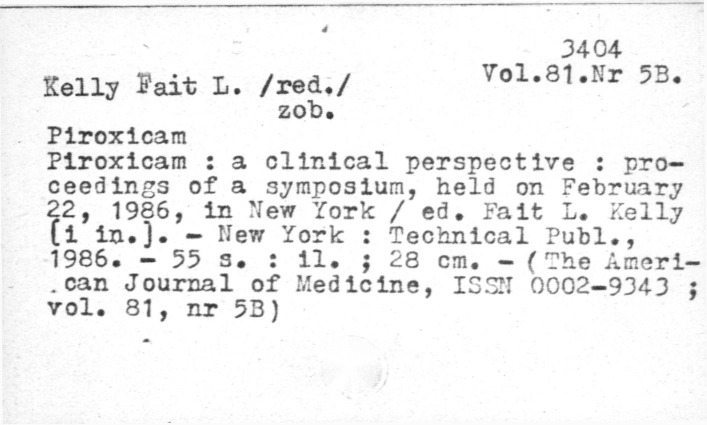 3404
Vol.81.Nr 5B.

Kelly Fait L. /red./
zob.

Piroxicam

Piroxicam : a clinical perspective : proceedings of a symposium, held on February 22, 1986, in New York / ed. Fait L. Kelly [i in.]. - New York : Technical Publ., 1986. - 55 s. : il. ; 28 cm. - (The American Journal of Medicine, ISSN 0002-9343 ; vol. 81, nr 5B)